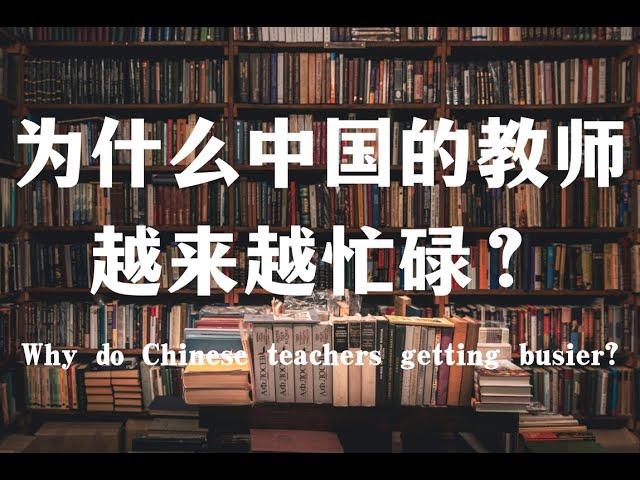 为什么中国的教师越来越忙碌？

Why do Chinese teachers getting busier?